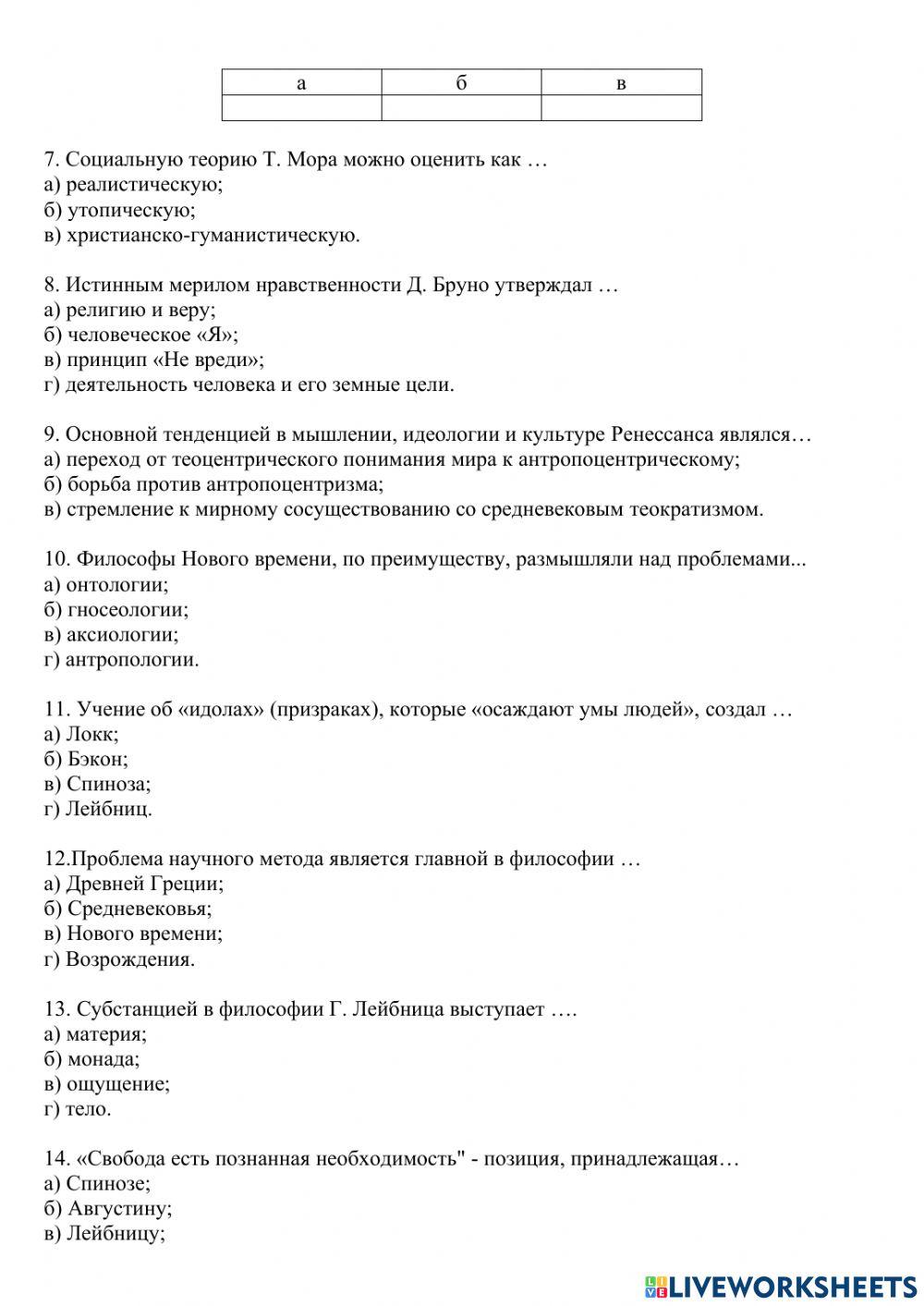 | а | б | в |
|---|---|---|
|  |  |  |

7. Социальную теорию Т. Мора можно оценить как …
а) реалистическую;
б) утопическую;
в) христианско-гуманистическую.

8. Истинным мерилом нравственности Д. Бруно утверждал …
а) религию и веру;
б) человеческое «Я»;
в) принцип «Не вреди»;
г) деятельность человека и его земные цели.

9. Основной тенденцией в мышлении, идеологии и культуре Ренессанса являлся…
а) переход от теоцентрического понимания мира к антропоцентрическому;
б) борьба против антропоцентризма;
в) стремление к мирному сосуществованию со средневековым теократизмом.

10. Философы Нового времени, по преимуществу, размышляли над проблемами...
а) онтологии;
б) гносеологии;
в) аксиологии;
г) антропологии.

11. Учение об «идолах» (призраках), которые «осаждают умы людей», создал …
а) Локк;
б) Бэкон;
в) Спиноза;
г) Лейбниц.

12.Проблема научного метода является главной в философии …
а) Древней Греции;
б) Средневековья;
в) Нового времени;
г) Возрождения.

13. Субстанцией в философии Г. Лейбница выступает ….
а) материя;
б) монада;
в) ощущение;
г) тело.

14. «Свобода есть познанная необходимость" - позиция, принадлежащая…
а) Спинозе;
б) Августину;
в) Лейбницу;

LIVEWORKSHEETS